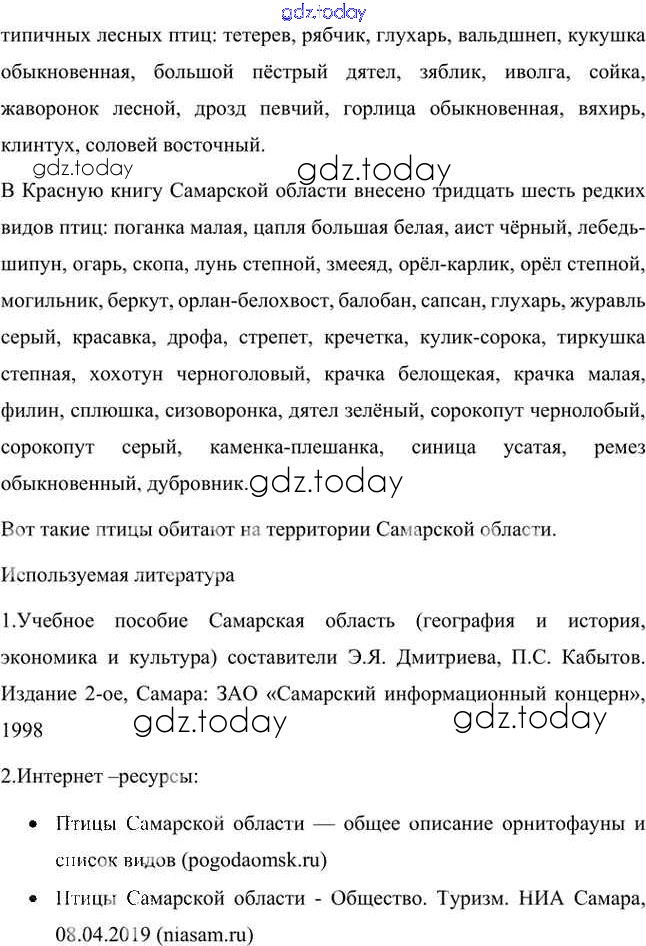 типичных лесных птиц: тетерев, рябчик, глухарь, вальдшнеп, кукушка обыкновенная, большой пёстрый дятел, зяблик, иволга, сойка, жаворонок лесной, дрозд певчий, горлица обыкновенная, вяхирь, клинтух, соловей восточный.

В Красную книгу Самарской области внесено тридцать шесть редких видов птиц: поганка малая, цапля большая белая, аист чёрный, лебедь-шипун, огарь, скопа, лунь степной, змееяд, орёл-карлик, орёл степной, могильник, беркут, орлан-белохвост, балобан, сапсан, глухарь, журавль серый, красавка, дрофа, стрепет, кречетка, кулик-сорока, тиркушка степная, хохотун черноголовый, крачка белощекая, крачка малая, филин, сплюшка, сизоворонка, дятел зелёный, сорокопут чернолобый, сорокопут серый, каменка-плешанка, синица усатая, ремез обыкновенный, дубровник.

Вот такие птицы обитают на территории Самарской области.

Используемая литература

1.Учебное пособие Самарская область (география и история, экономика и культура) составители Э.Я. Дмитриева, П.С. Кабытов. Издание 2-ое, Самара: ЗАО «Самарский информационный концерн», 1998

2.Интернет –ресурсы:

• Птицы Самарской области — общее описание орнитофауны и список видов (pogodaomsk.ru)
• Птицы Самарской области - Общество. Туризм. НИА Самара, 08.04.2019 (niasam.ru)

gdz.today